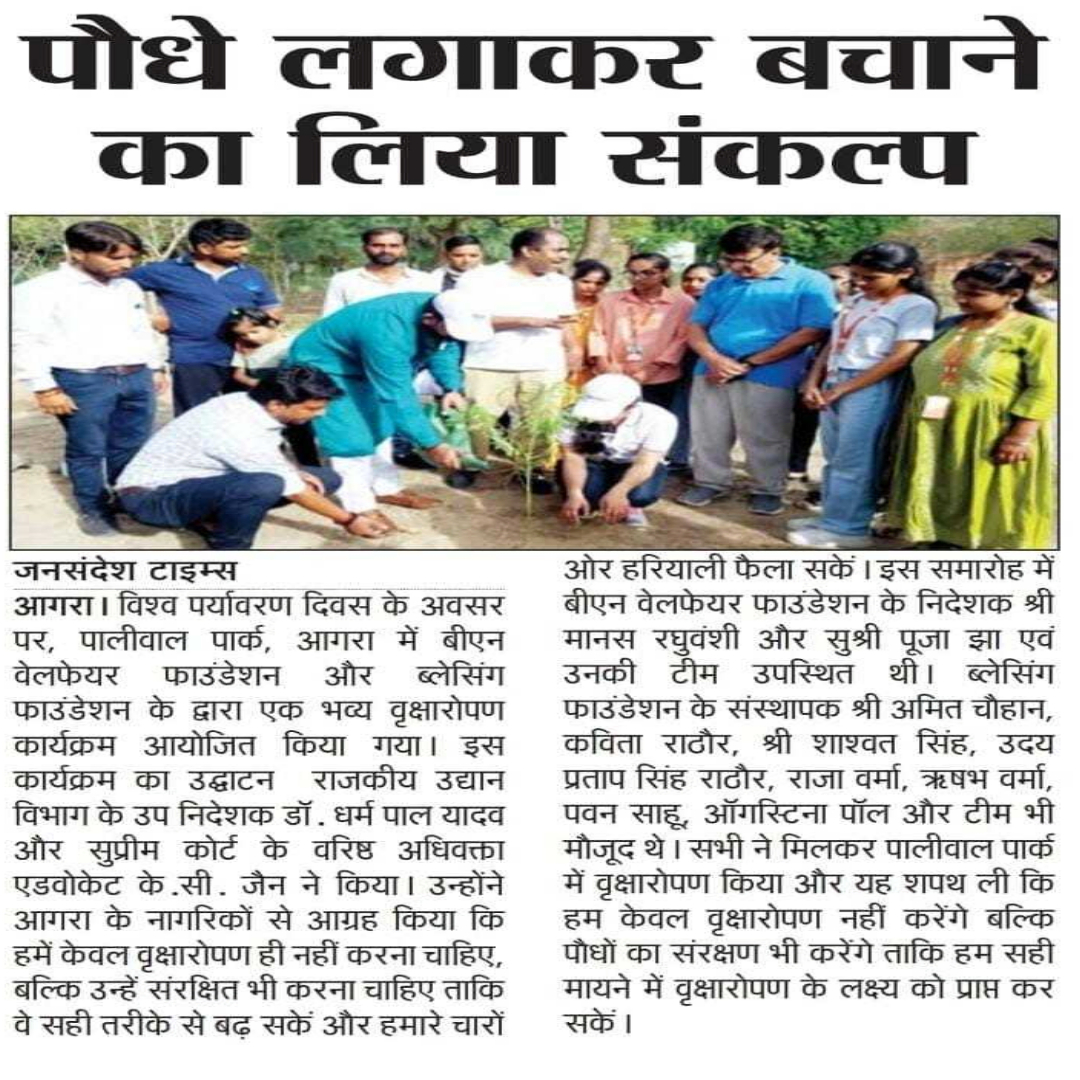 पौधे लगाकर बचाने का लिया संकल्प

जनसंदेश टाइम्स
आगरा। विश्व पर्यावरण दिवस के अवसर पर, पालीवाल पार्क, आगरा में बीएन वेलफेयर फाउंडेशन और ब्लेसिंग फाउंडेशन के द्वारा एक भव्य वृक्षारोपण कार्यक्रम आयोजित किया गया। इस कार्यक्रम का उद्घाटन राजकीय उद्यान विभाग के उप निदेशक डॉ. धर्म पाल यादव और सुप्रीम कोर्ट के वरिष्ठ अधिवक्ता एडवोकेट के.सी. जैन ने किया। उन्होंने आगरा के नागरिकों से आग्रह किया कि हमें केवल वृक्षारोपण ही नहीं करना चाहिए, बल्कि उन्हें संरक्षित भी करना चाहिए ताकि वे सही तरीके से बढ़ सकें और हमारे चारों ओर हरियाली फैला सकें। इस समारोह में बीएन वेलफेयर फाउंडेशन के निदेशक श्री मानस रघुवंशी और सुश्री पूजा झा एवं उनकी टीम उपस्थित थी। ब्लेसिंग फाउंडेशन के संस्थापक श्री अमित चौहान, कविता राठौर, श्री शाश्वत सिंह, उदय प्रताप सिंह राठौर, राजा वर्मा, ऋषभ वर्मा, पवन साहू, ऑगस्टिना पॉल और टीम भी मौजूद थे। सभी ने मिलकर पालीवाल पार्क में वृक्षारोपण किया और यह शपथ ली कि हम केवल वृक्षारोपण नहीं करेंगे बल्कि पौधों का संरक्षण भी करेंगे ताकि हम सही मायने में वृक्षारोपण के लक्ष्य को प्राप्त कर सकें।